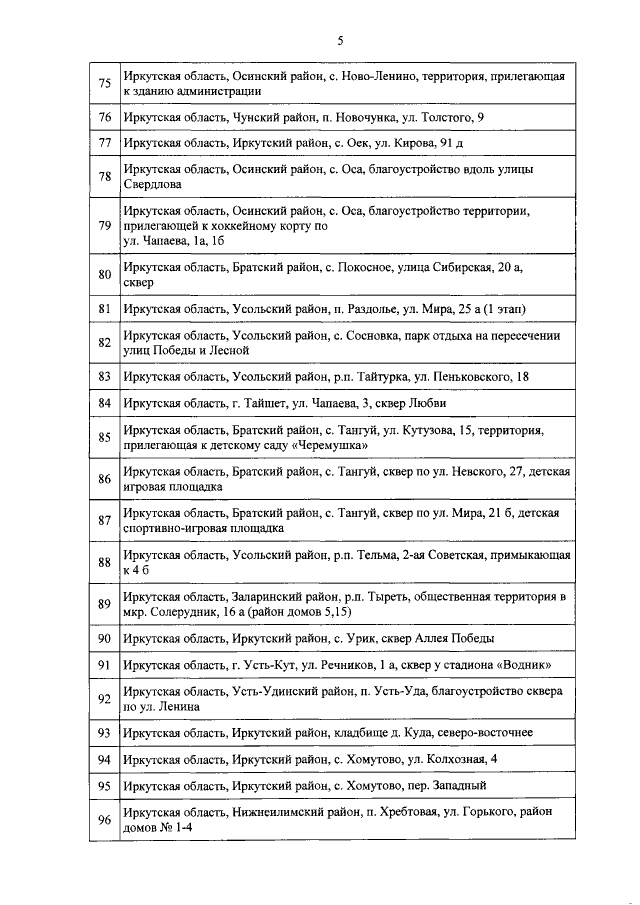 5

| | |
|---|---|
| 75 | Иркутская область, Осинский район, с. Ново-Ленино, территория, прилегающая к зданию администрации |
| 76 | Иркутская область, Чунский район, п. Новочунка, ул. Толстого, 9 |
| 77 | Иркутская область, Иркутский район, с. Оек, ул. Кирова, 91 д |
| 78 | Иркутская область, Осинский район, с. Оса, благоустройство вдоль улицы Свердлова |
| 79 | Иркутская область, Осинский район, с. Оса, благоустройство территории, прилегающей к хоккейному корту по ул. Чапаева, 1а, 1б |
| 80 | Иркутская область, Братский район, с. Покосное, улица Сибирская, 20 а, сквер |
| 81 | Иркутская область, Усольский район, п. Раздолье, ул. Мира, 25 а (1 этап) |
| 82 | Иркутская область, Усольский район, с. Сосновка, парк отдыха на пересечении улиц Победы и Лесной |
| 83 | Иркутская область, Усольский район, р.п. Тайтурка, ул. Пеньковского, 18 |
| 84 | Иркутская область, г. Тайшет, ул. Чапаева, 3, сквер Любви |
| 85 | Иркутская область, Братский район, с. Тангуй, ул. Кутузова, 15, территория, прилегающая к детскому саду «Черемушка» |
| 86 | Иркутская область, Братский район, с. Тангуй, сквер по ул. Невского, 27, детская игровая площадка |
| 87 | Иркутская область, Братский район, с. Тангуй, сквер по ул. Мира, 21 б, детская спортивно-игровая площадка |
| 88 | Иркутская область, Усольский район, р.п. Тельма, 2-ая Советская, примыкающая к 4 б |
| 89 | Иркутская область, Заларинский район, р.п. Тыреть, общественная территория в мкр. Солерудник, 16 а (район домов 5,15) |
| 90 | Иркутская область, Иркутский район, с. Урик, сквер Аллея Победы |
| 91 | Иркутская область, г. Усть-Кут, ул. Речников, 1 а, сквер у стадиона «Водник» |
| 92 | Иркутская область, Усть-Удинский район, п. Усть-Уда, благоустройство сквера по ул. Ленина |
| 93 | Иркутская область, Иркутский район, кладбище д. Куда, северо-восточнее |
| 94 | Иркутская область, Иркутский район, с. Хомутово, ул. Колхозная, 4 |
| 95 | Иркутская область, Иркутский район, с. Хомутово, пер. Западный |
| 96 | Иркутская область, Нижнеилимский район, п. Хребтовая, ул. Горького, район домов № 1-4 |